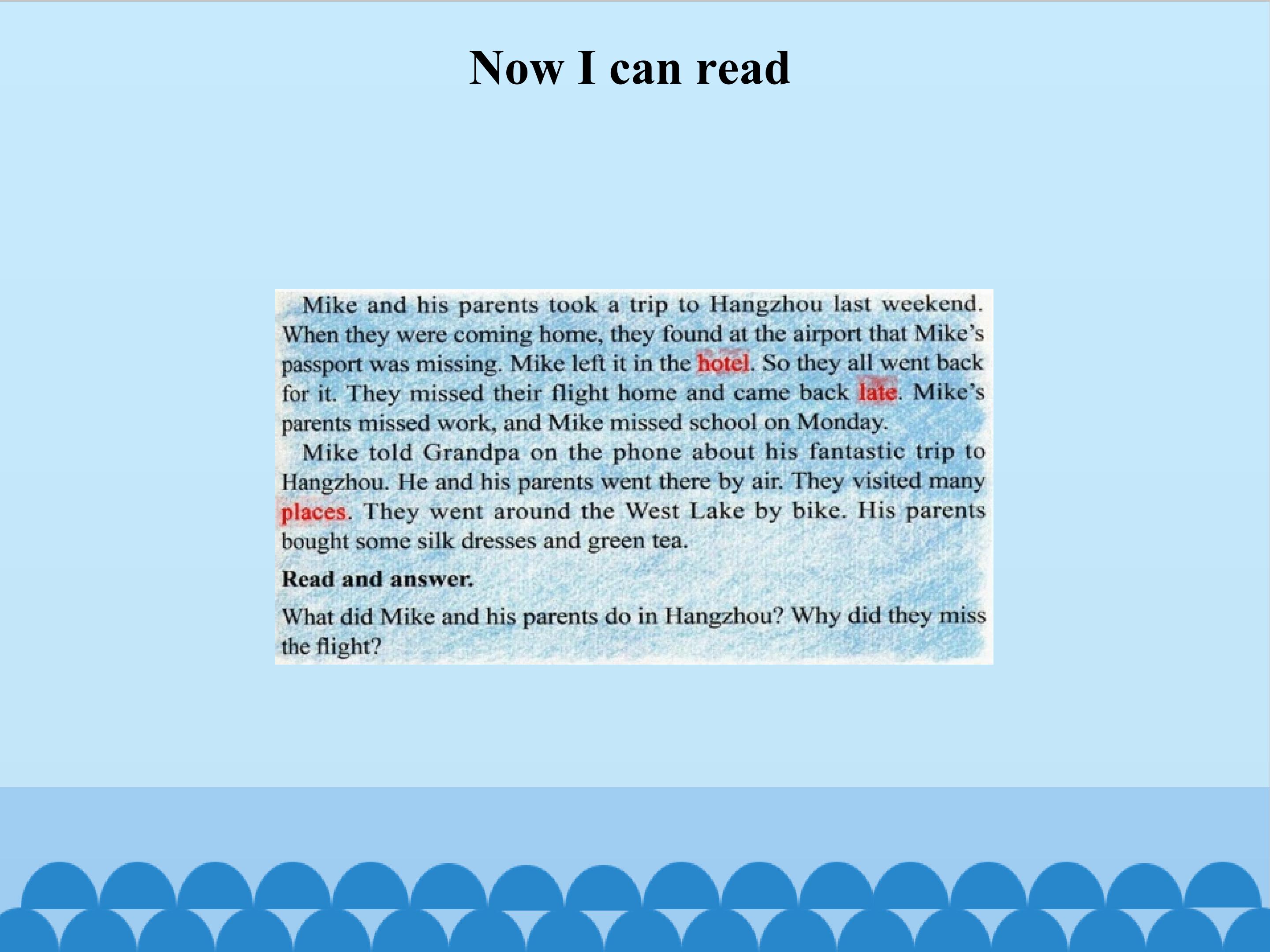 Now I can read

Mike and his parents took a trip to Hangzhou last weekend. When they were coming home, they found at the airport that Mike's passport was missing. Mike left it in the hotel. So they all went back for it. They missed their flight home and came back late. Mike's parents missed work, and Mike missed school on Monday.

Mike told Grandpa on the phone about his fantastic trip to Hangzhou. He and his parents went there by air. They visited many places. They went around the West Lake by bike. His parents bought some silk dresses and green tea.

Read and answer.

What did Mike and his parents do in Hangzhou? Why did they miss the flight?